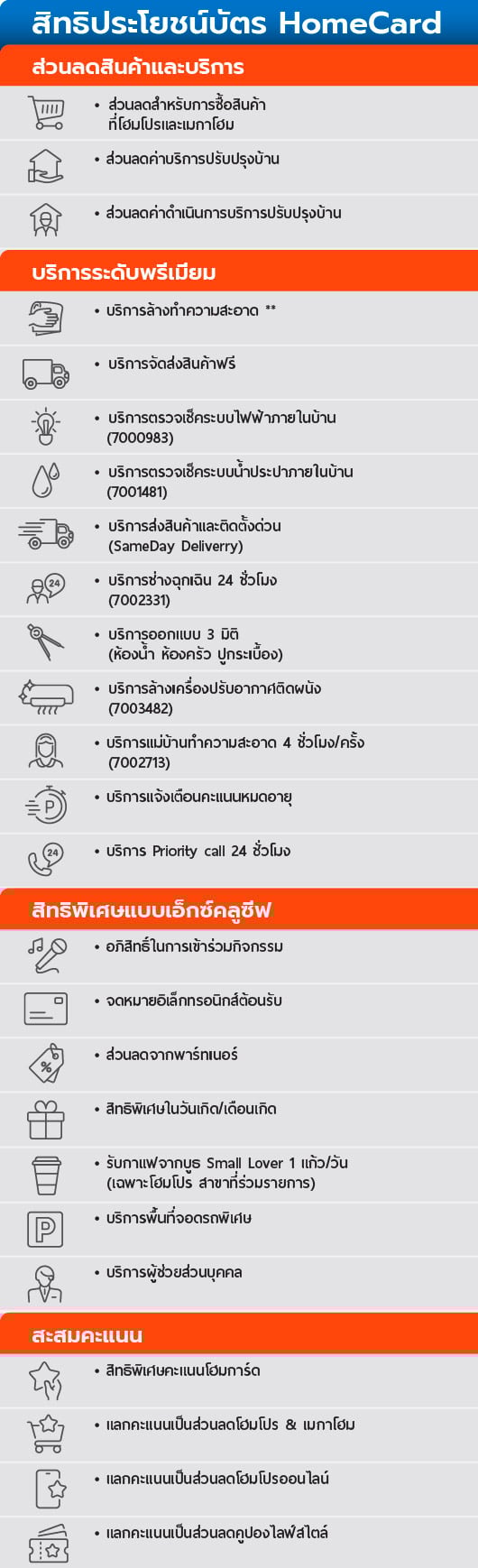 สิทธิประโยชน์บัตร HomeCard

ส่วนลดสินค้าและบริการ

• ส่วนลดสำหรับการซื้อสินค้าที่โฮมโปรและเมกาโฮม

• ส่วนลดค่าบริการปรับปรุงบ้าน

• ส่วนลดค่าดำเนินการบริการปรับปรุงบ้าน

บริการระดับพรีเมียม

• บริการล้างทำความสะอาด **

• บริการจัดส่งสินค้าฟรี

• บริการตรวจเช็คระบบไฟฟ้าภายในบ้าน (7000983)

• บริการตรวจเช็คระบบน้ำประปาภายในบ้าน (7001481)

• บริการส่งสินค้าและติดตั้งด่วน (SameDay Deliverry)

• บริการช่างฉุกเฉิน 24 ชั่วโมง (7002331)

• บริการออกแบบ 3 มิติ (ห้องน้ำ ห้องครัว ปูกระเบื้อง)

• บริการล้างเครื่องปรับอากาศติดผนัง (7003482)

• บริการแม่บ้านทำความสะอาด 4 ชั่วโมง/ครั้ง (7002713)

• บริการแจ้งเตือนคะแนนหมดอายุ

• บริการ Priority call 24 ชั่วโมง

สิทธิพิเศษแบบเอ็กซ์คลูซีฟ

• อภิสิทธิ์ในการเข้าร่วมกิจกรรม

• จดหมายอิเล็กทรอนิกส์ต้อนรับ

• ส่วนลดจากพาร์ทเนอร์

• สิทธิพิเศษในวันเกิด/เดือนเกิด

• รับกาแฟจากบูธ Small Lover 1 แก้ว/วัน (เฉพาะโฮมโปร สาขาที่ร่วมรายการ)

• บริการพื้นที่จอดรถพิเศษ

• บริการผู้ช่วยส่วนบุคคล

สะสมคะแนน

• สิทธิพิเศษคะแนนโฮมการ์ด

• แลกคะแนนเป็นส่วนลดโฮมโปร & เมกาโฮม

• แลกคะแนนเป็นส่วนลดโฮมโปรออนไลน์

• แลกคะแนนเป็นส่วนลดคูปองไลฟ์สไตล์